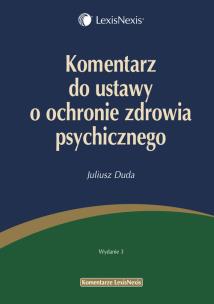 LexisNexis®

Komentarz do ustawy o ochronie zdrowia psychicznego

Juliusz Duda

Wydanie 1

Komentarze LexisNexis